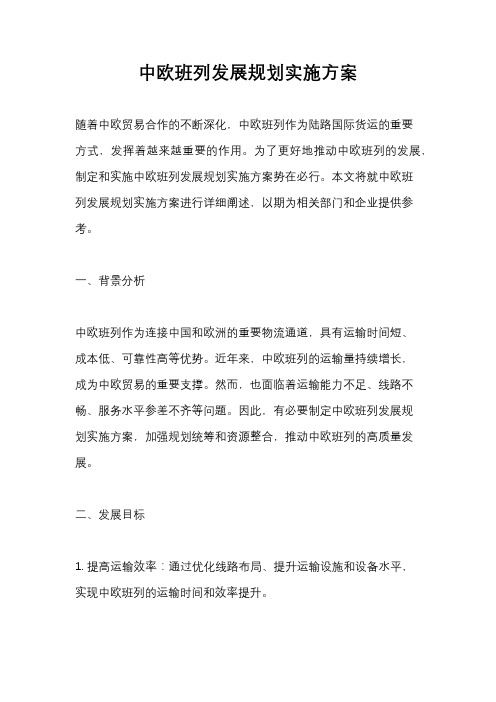 中欧班列发展规划实施方案

随着中欧贸易合作的不断深化，中欧班列作为陆路国际货运的重要方式，发挥着越来越重要的作用。为了更好地推动中欧班列的发展，制定和实施中欧班列发展规划实施方案势在必行。本文将就中欧班列发展规划实施方案进行详细阐述，以期为相关部门和企业提供参考。

一、背景分析

中欧班列作为连接中国和欧洲的重要物流通道，具有运输时间短、成本低、可靠性高等优势。近年来，中欧班列的运输量持续增长，成为中欧贸易的重要支撑。然而，也面临着运输能力不足、线路不畅、服务水平参差不齐等问题。因此，有必要制定中欧班列发展规划实施方案，加强规划统筹和资源整合，推动中欧班列的高质量发展。

二、发展目标

1. 提高运输效率：通过优化线路布局、提升运输设施和设备水平，实现中欧班列的运输时间和效率提升。